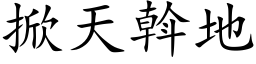 掀天斡地